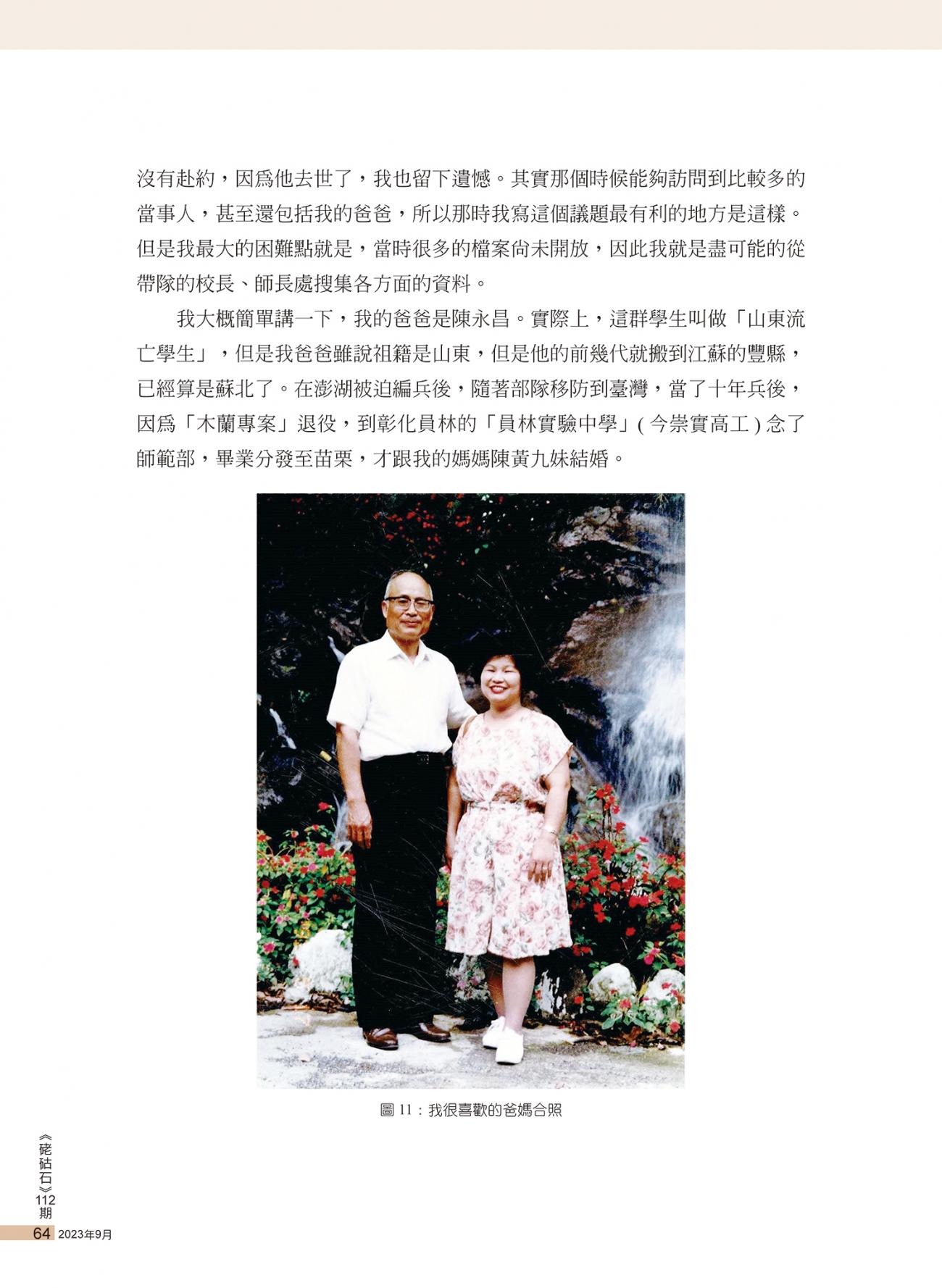 沒有赴約，因為他去世了，我也留下遺憾。其實那個時候能夠訪問到比較多的當事人，甚至還包括我的爸爸，所以那時我寫這個議題最有利的地方是這樣。但是我最大的困難點就是，當時很多的檔案尚未開放，因此我就是盡可能的從帶隊的校長、師長處搜集各方面的資料。

我大概簡單講一下，我的爸爸是陳永昌。實際上，這群學生叫做「山東流亡學生」，但是我爸爸雖說祖籍是山東，但是他的前幾代就搬到江蘇的豐縣，已經算是蘇北了。在澎湖被迫編兵後，隨著部隊移防到臺灣，當了十年兵後，因為「木蘭專案」退役，到彰化員林的「員林實驗中學」(今崇實高工)念了師範部，畢業分發至苗栗，才跟我的媽媽陳黃九妹結婚。

圖11：我很喜歡的爸媽合照

《硓𥑮石》112期

64 2023年9月